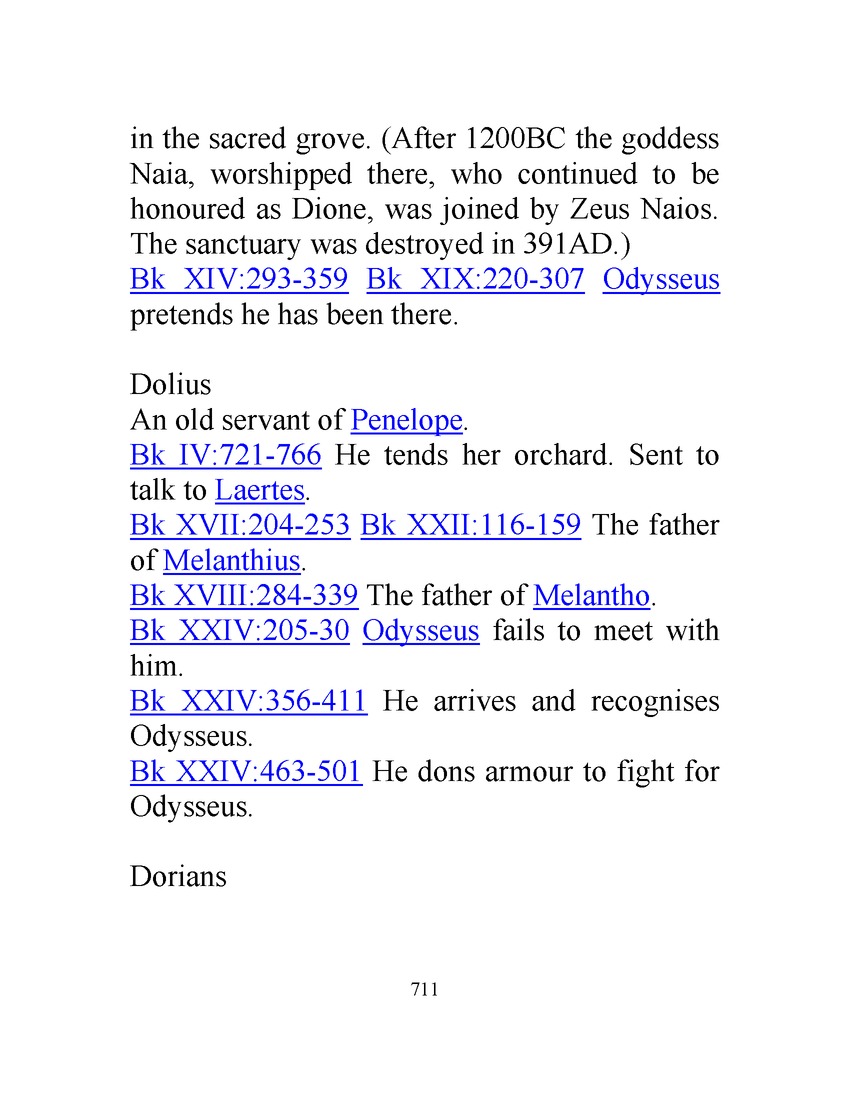 in the sacred grove. (After 1200BC the goddess Naia, worshipped there, who continued to be honoured as Dione, was joined by Zeus Naios. The sanctuary was destroyed in 391AD.)
Bk XIV:293-359 Bk XIX:220-307 Odysseus pretends he has been there.

Dolius
An old servant of Penelope.
Bk IV:721-766 He tends her orchard. Sent to talk to Laertes.
Bk XVII:204-253 Bk XXII:116-159 The father of Melanthius.
Bk XVIII:284-339 The father of Melantho.
Bk XXIV:205-30 Odysseus fails to meet with him.
Bk XXIV:356-411 He arrives and recognises Odysseus.
Bk XXIV:463-501 He dons armour to fight for Odysseus.

Dorians

711